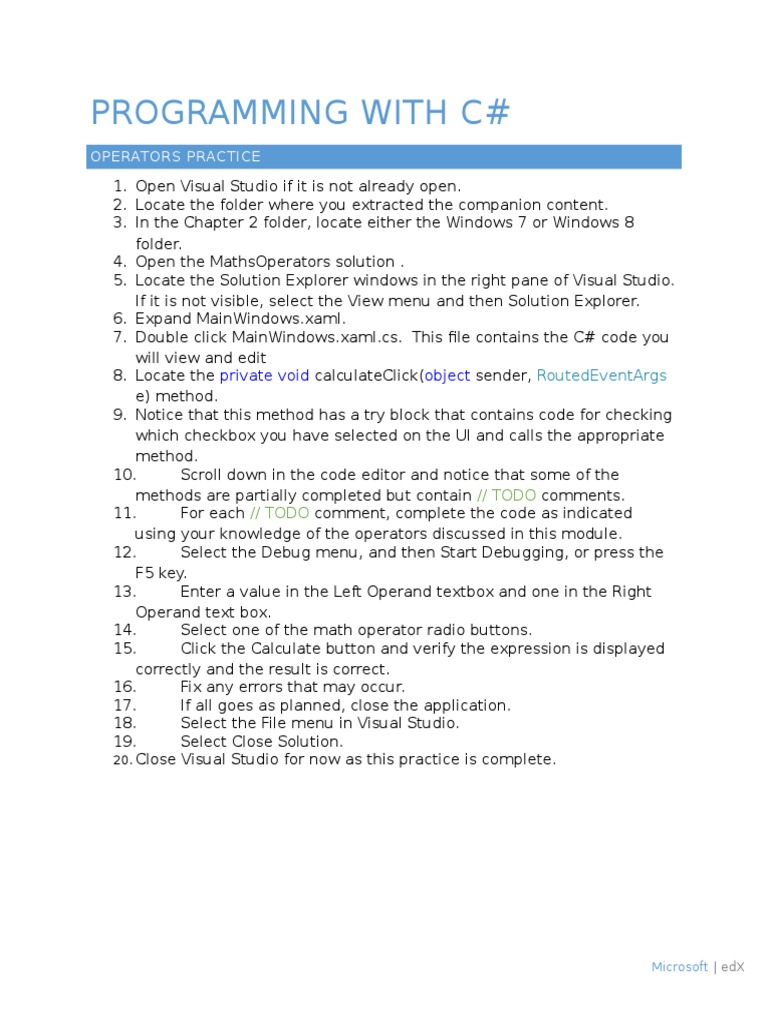 PROGRAMMING WITH C#

OPERATORS PRACTICE

1. Open Visual Studio if it is not already open.
2. Locate the folder where you extracted the companion content.
3. In the Chapter 2 folder, locate either the Windows 7 or Windows 8 folder.
4. Open the MathsOperators solution .
5. Locate the Solution Explorer windows in the right pane of Visual Studio. If it is not visible, select the View menu and then Solution Explorer.
6. Expand MainWindows.xaml.
7. Double click MainWindows.xaml.cs. This file contains the C# code you will view and edit
8. Locate the private void calculateClick(object sender, RoutedEventArgs e) method.
9. Notice that this method has a try block that contains code for checking which checkbox you have selected on the UI and calls the appropriate method.
10. Scroll down in the code editor and notice that some of the methods are partially completed but contain // TODO comments.
11. For each // TODO comment, complete the code as indicated using your knowledge of the operators discussed in this module.
12. Select the Debug menu, and then Start Debugging, or press the F5 key.
13. Enter a value in the Left Operand textbox and one in the Right Operand text box.
14. Select one of the math operator radio buttons.
15. Click the Calculate button and verify the expression is displayed correctly and the result is correct.
16. Fix any errors that may occur.
17. If all goes as planned, close the application.
18. Select the File menu in Visual Studio.
19. Select Close Solution.
20. Close Visual Studio for now as this practice is complete.

Microsoft | edX